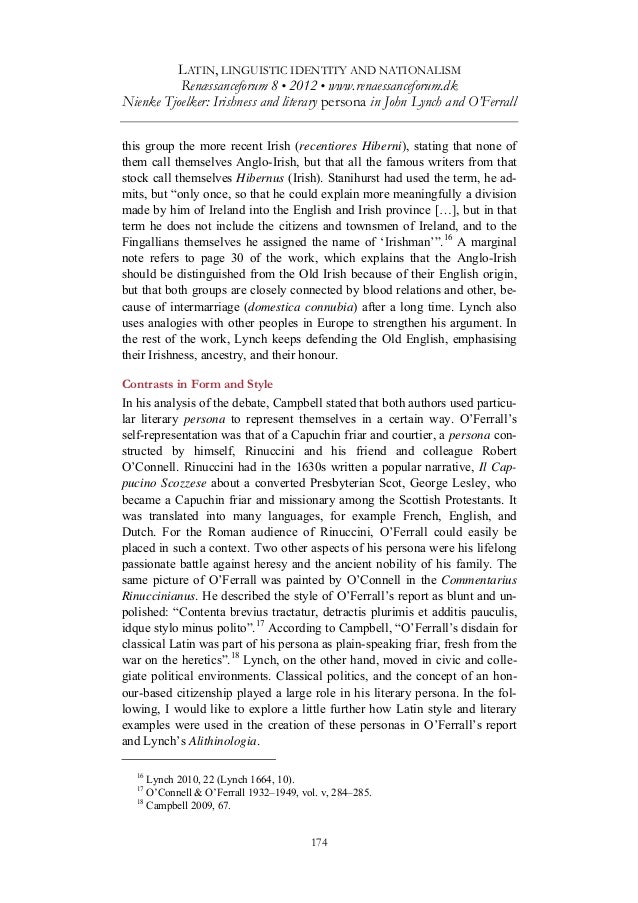 LATIN, LINGUISTIC IDENTITY AND NATIONALISM
Renæssanceforum 8 • 2012 • www.renaessanceforum.dk
Nienke Tjoelker: Irishness and literary persona in John Lynch and O'Ferrall

this group the more recent Irish (recentiores Hiberni), stating that none of them call themselves Anglo-Irish, but that all the famous writers from that stock call themselves Hibernus (Irish). Stanihurst had used the term, he admits, but "only once, so that he could explain more meaningfully a division made by him of Ireland into the English and Irish province […], but in that term he does not include the citizens and townsmen of Ireland, and to the Fingallians themselves he assigned the name of 'Irishman'".$^{16}$ A marginal note refers to page 30 of the work, which explains that the Anglo-Irish should be distinguished from the Old Irish because of their English origin, but that both groups are closely connected by blood relations and other, because of intermarriage (domestica connubia) after a long time. Lynch also uses analogies with other peoples in Europe to strengthen his argument. In the rest of the work, Lynch keeps defending the Old English, emphasising their Irishness, ancestry, and their honour.

Contrasts in Form and Style
In his analysis of the debate, Campbell stated that both authors used particular literary persona to represent themselves in a certain way. O'Ferrall's self-representation was that of a Capuchin friar and courtier, a persona constructed by himself, Rinuccini and his friend and colleague Robert O'Connell. Rinuccini had in the 1630s written a popular narrative, Il Cappucino Scozzese about a converted Presbyterian Scot, George Lesley, who became a Capuchin friar and missionary among the Scottish Protestants. It was translated into many languages, for example French, English, and Dutch. For the Roman audience of Rinuccini, O'Ferrall could easily be placed in such a context. Two other aspects of his persona were his lifelong passionate battle against heresy and the ancient nobility of his family. The same picture of O'Ferrall was painted by O'Connell in the Commentarius Rinuccinianus. He described the style of O'Ferrall's report as blunt and unpolished: "Contenta brevius tractatur, detractis plurimis et additis pauculis, idque stylo minus polito".$^{17}$ According to Campbell, "O'Ferrall's disdain for classical Latin was part of his persona as plain-speaking friar, fresh from the war on the heretics".$^{18}$ Lynch, on the other hand, moved in civic and collegiate political environments. Classical politics, and the concept of an honour-based citizenship played a large role in his literary persona. In the following, I would like to explore a little further how Latin style and literary examples were used in the creation of these personas in O'Ferrall's report and Lynch's Alithinologia.

$^{16}$ Lynch 2010, 22 (Lynch 1664, 10).
$^{17}$ O'Connell & O'Ferrall 1932–1949, vol. v, 284–285.
$^{18}$ Campbell 2009, 67.

174